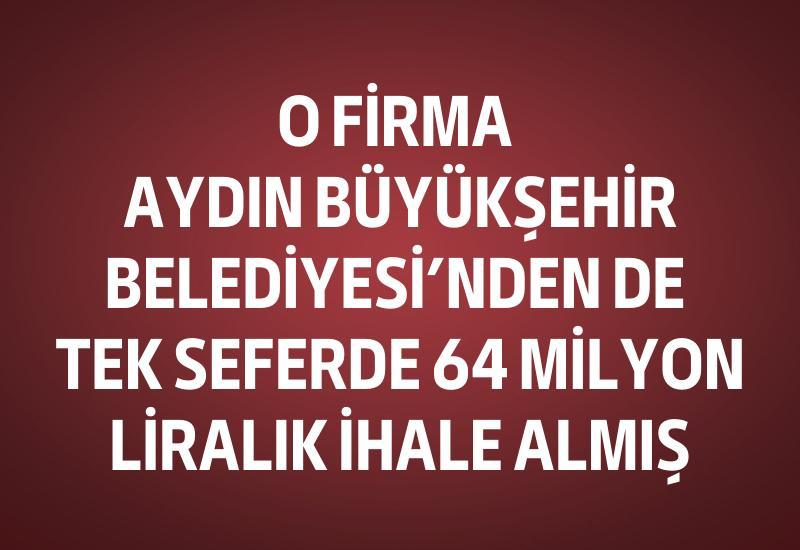 O FİRMA
AYDIN BÜYÜKŞEHİR
BELEDİYESİ’NDEN DE
TEK SEFERDE 64 MİLYON
LİRALIK İHALE ALMIŞ